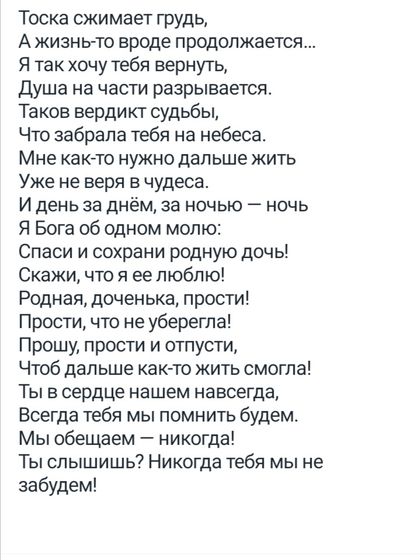 Тоска сжимает грудь,
А жизнь-то вроде продолжается...
Я так хочу тебя вернуть,
Душа на части разрывается.
Таков вердикт судьбы,
Что забрала тебя на небеса.
Мне как-то нужно дальше жить
Уже не веря в чудеса.
И день за днём, за ночью — ночь
Я Бога об одном молю:
Спаси и сохрани родную дочь!
Скажи, что я ее люблю!
Родная, доченька, прости!
Прости, что не уберегла!
Прошу, прости и отпусти,
Чтоб дальше как-то жить смогла!
Ты в сердце нашем навсегда,
Всегда тебя мы помнить будем.
Мы обещаем — никогда!
Ты слышишь? Никогда тебя мы не забудем!